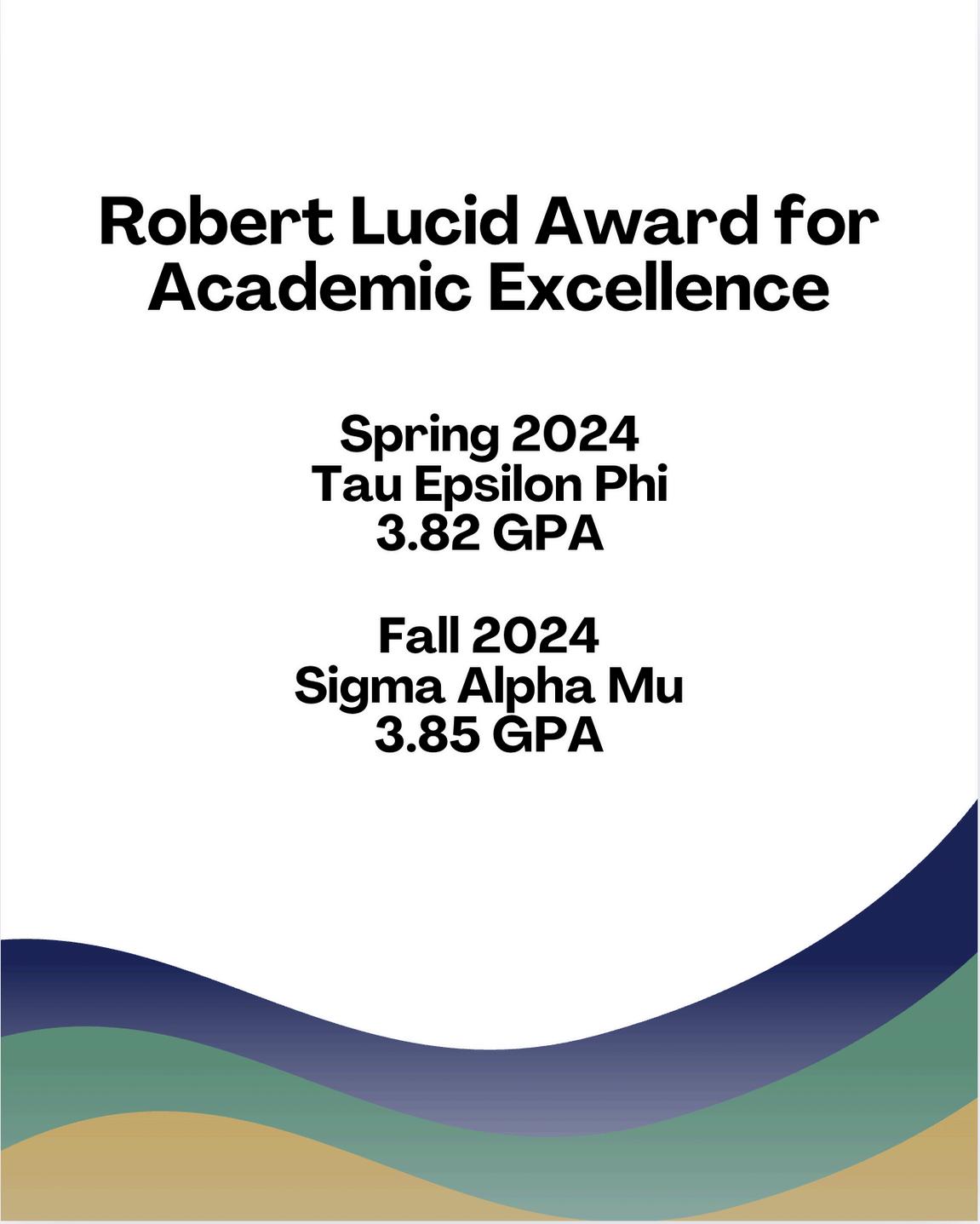 Robert Lucid Award for Academic Excellence

Spring 2024
Tau Epsilon Phi
3.82 GPA

Fall 2024
Sigma Alpha Mu
3.85 GPA